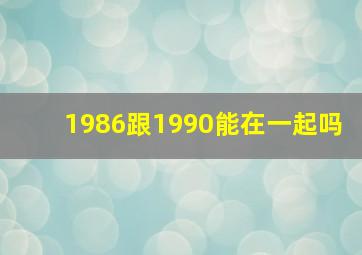 1986跟1990能在一起吗